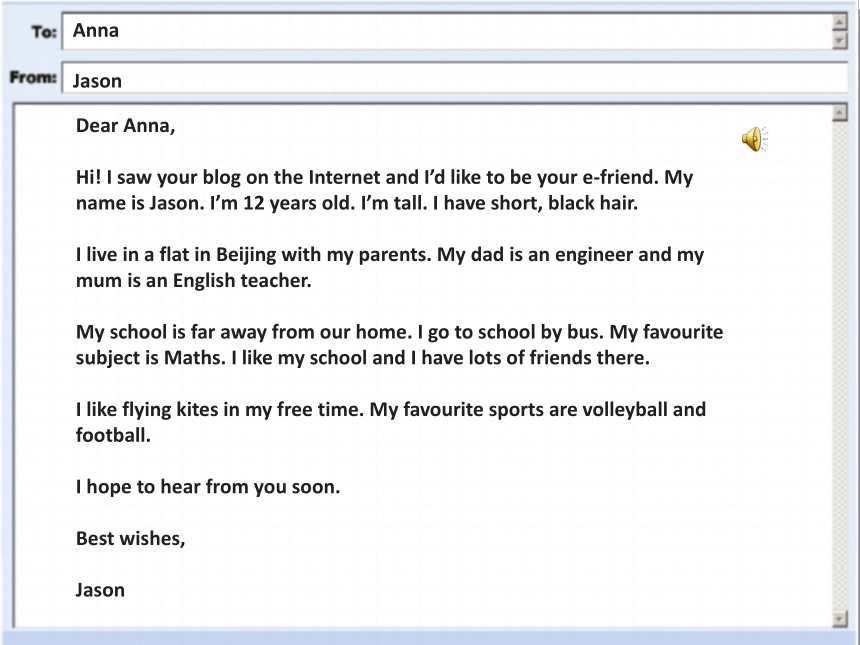 To: Anna

From: Jason

Dear Anna,

Hi! I saw your blog on the Internet and I'd like to be your e-friend. My name is Jason. I'm 12 years old. I'm tall. I have short, black hair.

I live in a flat in Beijing with my parents. My dad is an engineer and my mum is an English teacher.

My school is far away from our home. I go to school by bus. My favourite subject is Maths. I like my school and I have lots of friends there.

I like flying kites in my free time. My favourite sports are volleyball and football.

I hope to hear from you soon.

Best wishes,

Jason